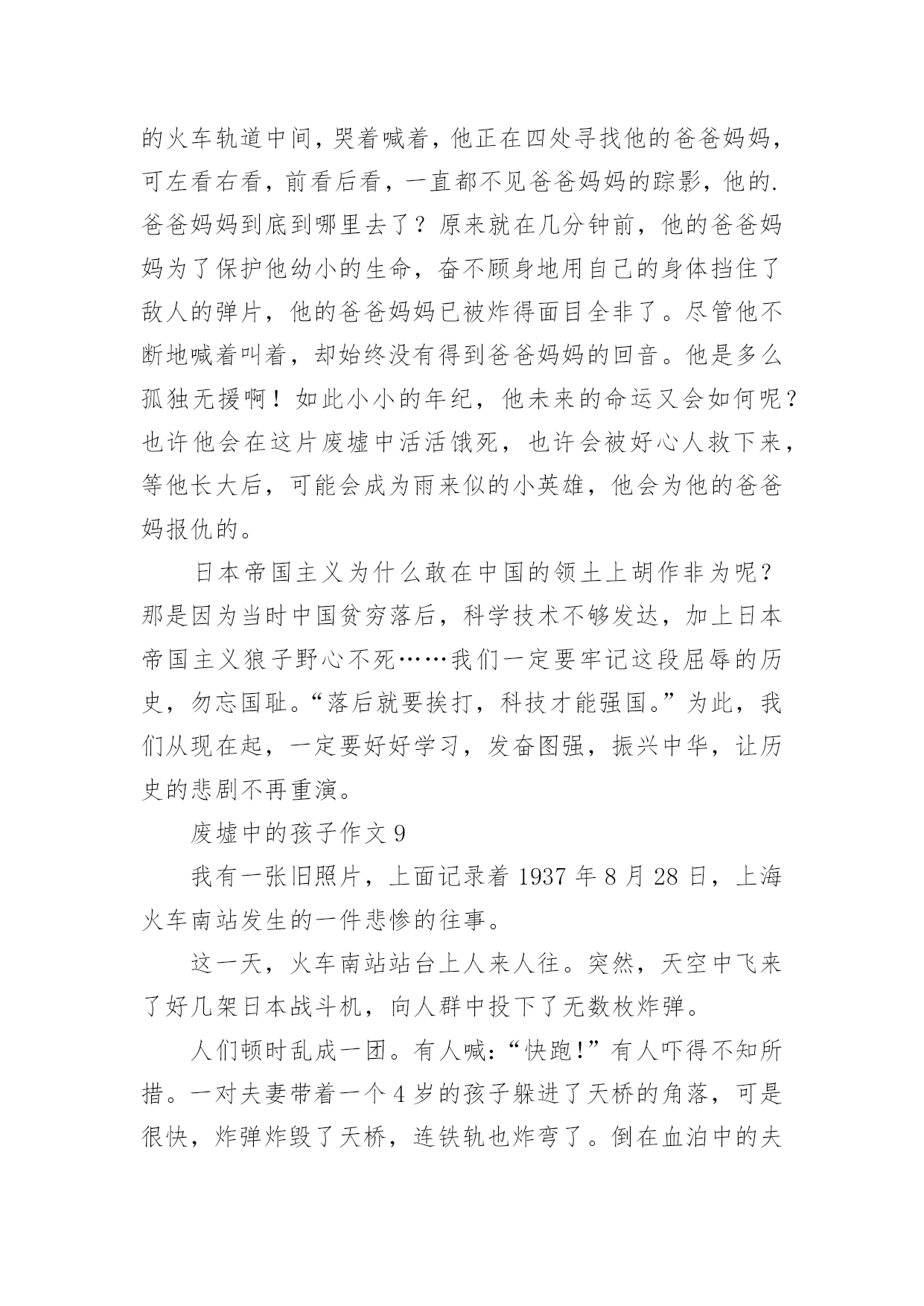 的火车轨道中间，哭着喊着，他正在四处寻找他的爸爸妈妈，可左看右看，前看后看，一直都不见爸爸妈妈的踪影，他的.爸爸妈妈到底到哪里去了？原来就在几分钟前，他的爸爸妈妈为了保护他幼小的生命，奋不顾身地用自己的身体挡住了敌人的弹片，他的爸爸妈妈已被炸得面目全非了。尽管他不断地喊着叫着，却始终没有得到爸爸妈妈的回音。他是多么孤独无援啊！如此小小的年纪，他未来的命运又会如何呢？也许他会在这片废墟中活活饿死，也许会被好心人救下来，等他长大后，可能会成为雨来似的小英雄，他会为他的爸爸妈报仇的。

日本帝国主义为什么敢在中国的领土上胡作非为呢？那是因为当时中国贫穷落后，科学技术不够发达，加上日本帝国主义狼子野心不死……我们一定要牢记这段屈辱的历史，勿忘国耻。“落后就要挨打，科技才能强国。”为此，我们从现在起，一定要好好学习，发奋图强，振兴中华，让历史的悲剧不再重演。

废墟中的孩子作文 9

我有一张旧照片，上面记录着 1937 年 8 月 28 日，上海火车南站发生的一件悲惨的往事。

这一天，火车南站站台上人来人往。突然，天空中飞来了好几架日本战斗机，向人群中投下了无数枚炸弹。

人们顿时乱成一团。有人喊：“快跑!”有人吓得不知所措。一对夫妻带着一个 4 岁的孩子躲进了天桥的角落，可是很快，炸弹炸毁了天桥，连铁轨也炸弯了。倒在血泊中的夫